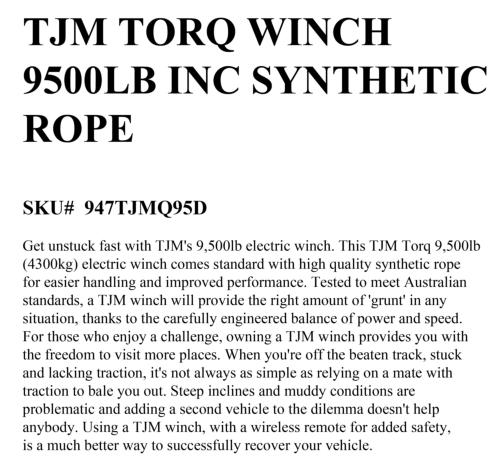 TJM TORQ WINCH 9500LB INC SYNTHETIC ROPE

SKU# 947TJMQ95D

Get unstuck fast with TJM's 9,500lb electric winch. This TJM Torq 9,500lb (4300kg) electric winch comes standard with high quality synthetic rope for easier handling and improved performance. Tested to meet Australian standards, a TJM winch will provide the right amount of 'grunt' in any situation, thanks to the carefully engineered balance of power and speed. For those who enjoy a challenge, owning a TJM winch provides you with the freedom to visit more places. When you're off the beaten track, stuck and lacking traction, it's not always as simple as relying on a mate with traction to bale you out. Steep inclines and muddy conditions are problematic and adding a second vehicle to the dilemma doesn't help anybody. Using a TJM winch, with a wireless remote for added safety, is a much better way to successfully recover your vehicle.